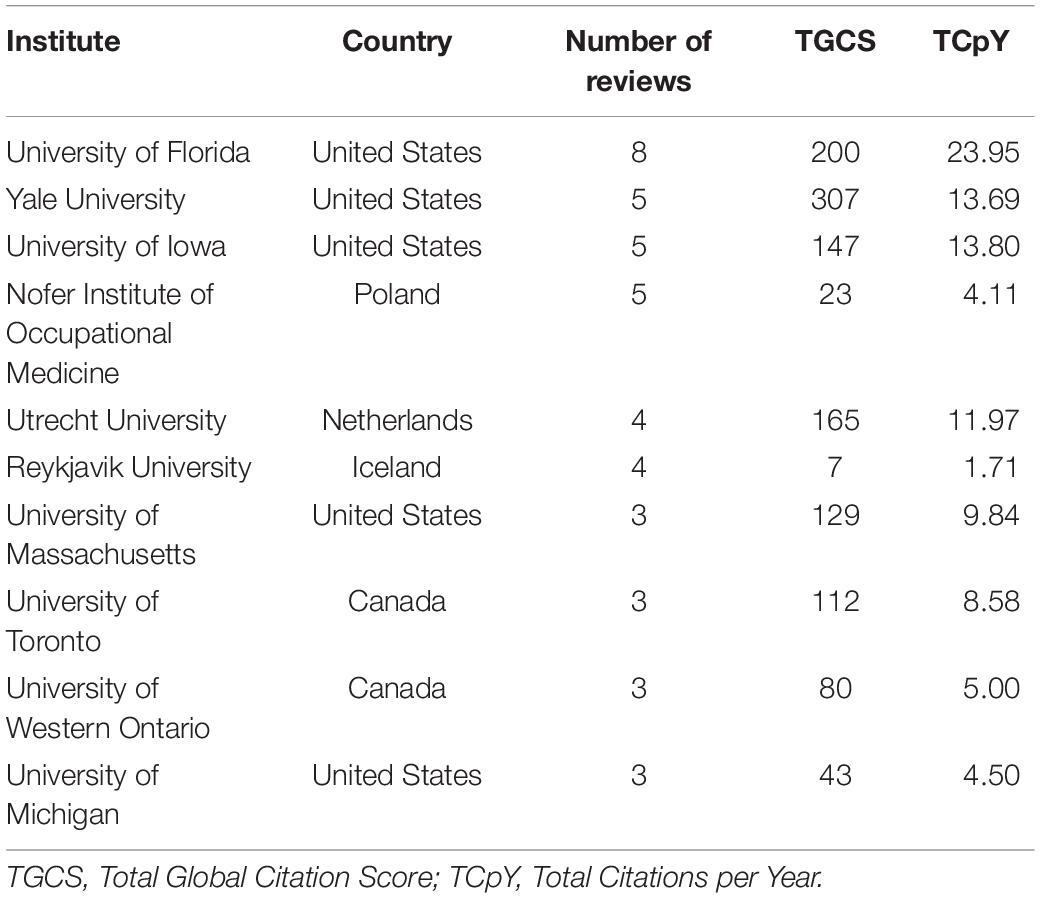 | Institute | Country | Number of reviews | TGCS | TCpY |
|---|---|---|---|---|
| University of Florida | United States | 8 | 200 | 23.95 |
| Yale University | United States | 5 | 307 | 13.69 |
| University of Iowa | United States | 5 | 147 | 13.80 |
| Nofer Institute of Occupational Medicine | Poland | 5 | 23 | 4.11 |
| Utrecht University | Netherlands | 4 | 165 | 11.97 |
| Reykjavik University | Iceland | 4 | 7 | 1.71 |
| University of Massachusetts | United States | 3 | 129 | 9.84 |
| University of Toronto | Canada | 3 | 112 | 8.58 |
| University of Western Ontario | Canada | 3 | 80 | 5.00 |
| University of Michigan | United States | 3 | 43 | 4.50 |

TGCS, Total Global Citation Score; TCpY, Total Citations per Year.